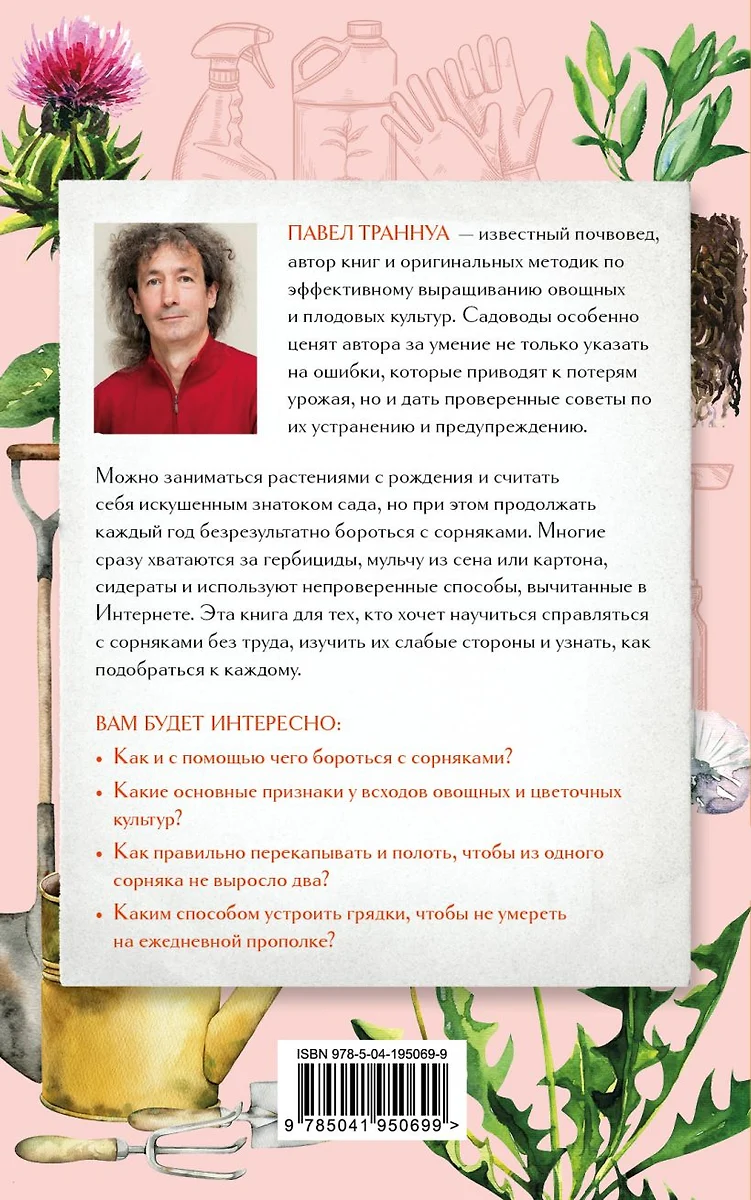 ПАВЕЛ ТРАННУА — известный почвовед, автор книг и оригинальных методик по эффективному выращиванию овощных и плодовых культур. Садоводы особенно ценят автора за умение не только указать на ошибки, которые приводят к потерям урожая, но и дать проверенные советы по их устранению и предупреждению.

Можно заниматься растениями с рождения и считать себя искушенным знатоком сада, но при этом продолжать каждый год безрезультатно бороться с сорняками. Многие сразу хватаются за гербициды, мульчу из сена или картона, сидераты и используют непроверенные способы, вычитанные в Интернете. Эта книга для тех, кто хочет научиться справляться с сорняками без труда, изучить их слабые стороны и узнать, как подобраться к каждому.

ВАМ БУДЕТ ИНТЕРЕСНО:

• Как и с помощью чего бороться с сорняками?

• Какие основные признаки у всходов овощных и цветочных культур?

• Как правильно перекапывать и полоть, чтобы из одного сорняка не выросло два?

• Каким способом устроить грядки, чтобы не умереть на ежедневной прополке?

ISBN 978-5-04-195069-9

9 785041 950699 >